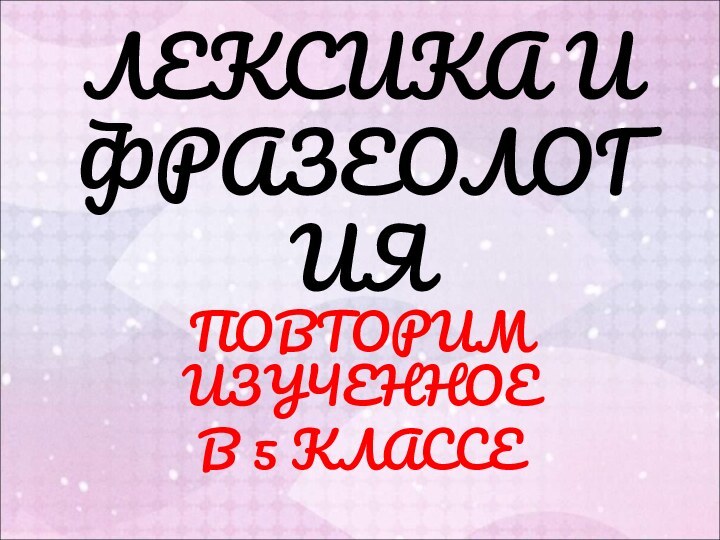 ЛЕКСИКА И ФРАЗЕОЛОГИЯ

ПОВТОРИМ ИЗУЧЕННОЕ В 5 КЛАССЕ